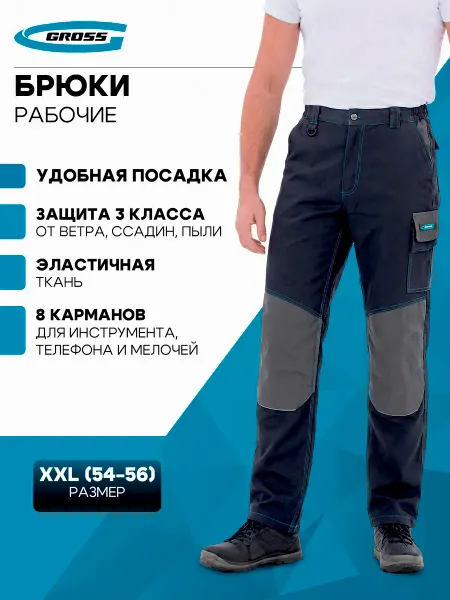 GROSS

БРЮКИ
РАБОЧИЕ

УДОБНАЯ ПОСАДКА

ЗАЩИТА 3 КЛАССА
ОТ ВЕТРА, ССАДИН, ПЫЛИ

ЭЛАСТИЧНАЯ
ТКАНЬ

8 КАРМАНОВ
ДЛЯ ИНСТРУМЕНТА,
ТЕЛЕФОНА И МЕЛОЧЕЙ

XXL (54-56)
РАЗМЕР